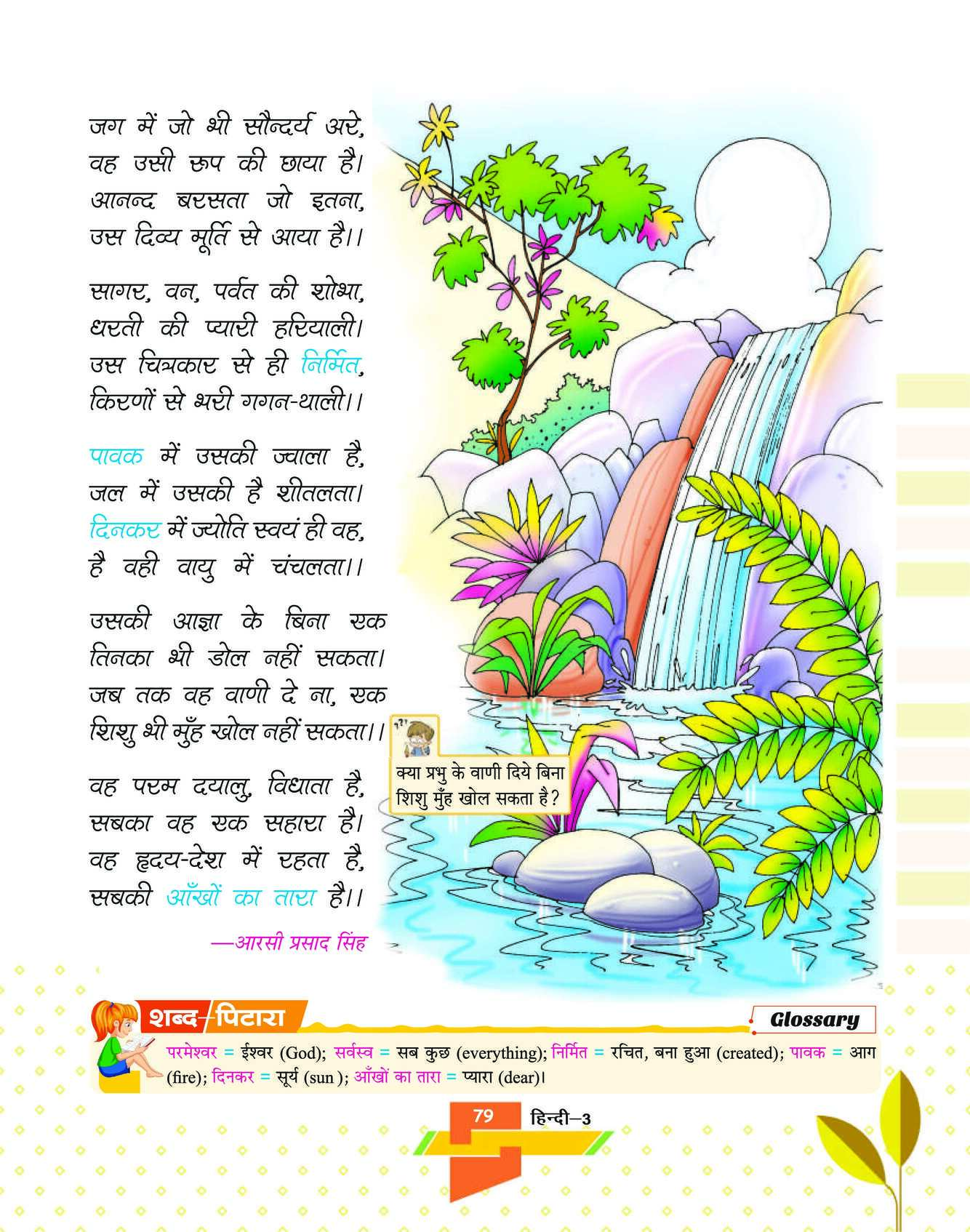 जग में जो भी सौन्दर्य अरे,
वह उसी रूप की छाया है।
आनन्द बरसता जो इतना,
उस दिव्य मूर्ति से आया है।।

सागर, वन, पर्वत की शोभा,
धरती की प्यारी हरियाली।
उस चित्रकार से ही निर्मित,
किरणों से भरी गगन-थाली।।

पावक में उसकी ज्वाला है,
जल में उसकी है शीतलता।
दिनकर में ज्योति स्वयं ही वह,
है वही वायु में चंचलता।।

उसकी आज्ञा के बिना एक
तिनका भी डोल नहीं सकता।
जब तक वह वाणी दे ना, एक
शिशु भी मुँह खोल नहीं सकता।।

वह परम दयालु, विधाता है,
सबका वह एक सहारा है।
वह हृदय-देश में रहता है,
सबकी आँखों का तारा है।।

—आरसी प्रसाद सिंह

क्या प्रभु के वाणी दिये बिना शिशु मुँह खोल सकता है?

शब्द-पिटारा

Glossary

परमेश्वर = ईश्वर (God); सर्वस्व = सब कुछ (everything); निर्मित = रचित, बना हुआ (created); पावक = आग (fire); दिनकर = सूर्य (sun ); आँखों का तारा = प्यारा (dear)।

79 हिन्दी–3